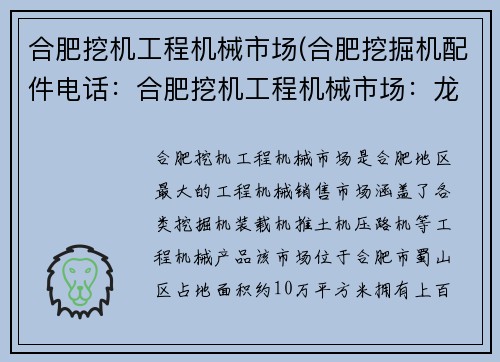 合肥挖机工程机械市场(合肥挖掘机配件电话：合肥挖机工程机械市场：龙

合肥挖机工程机械市场是合肥地区最大的工程机械销售市场涵盖了各类挖掘机装载机推土机压路机等工程机械产品该市场位于合肥市蜀山区占地面积约10万平方米拥有上百